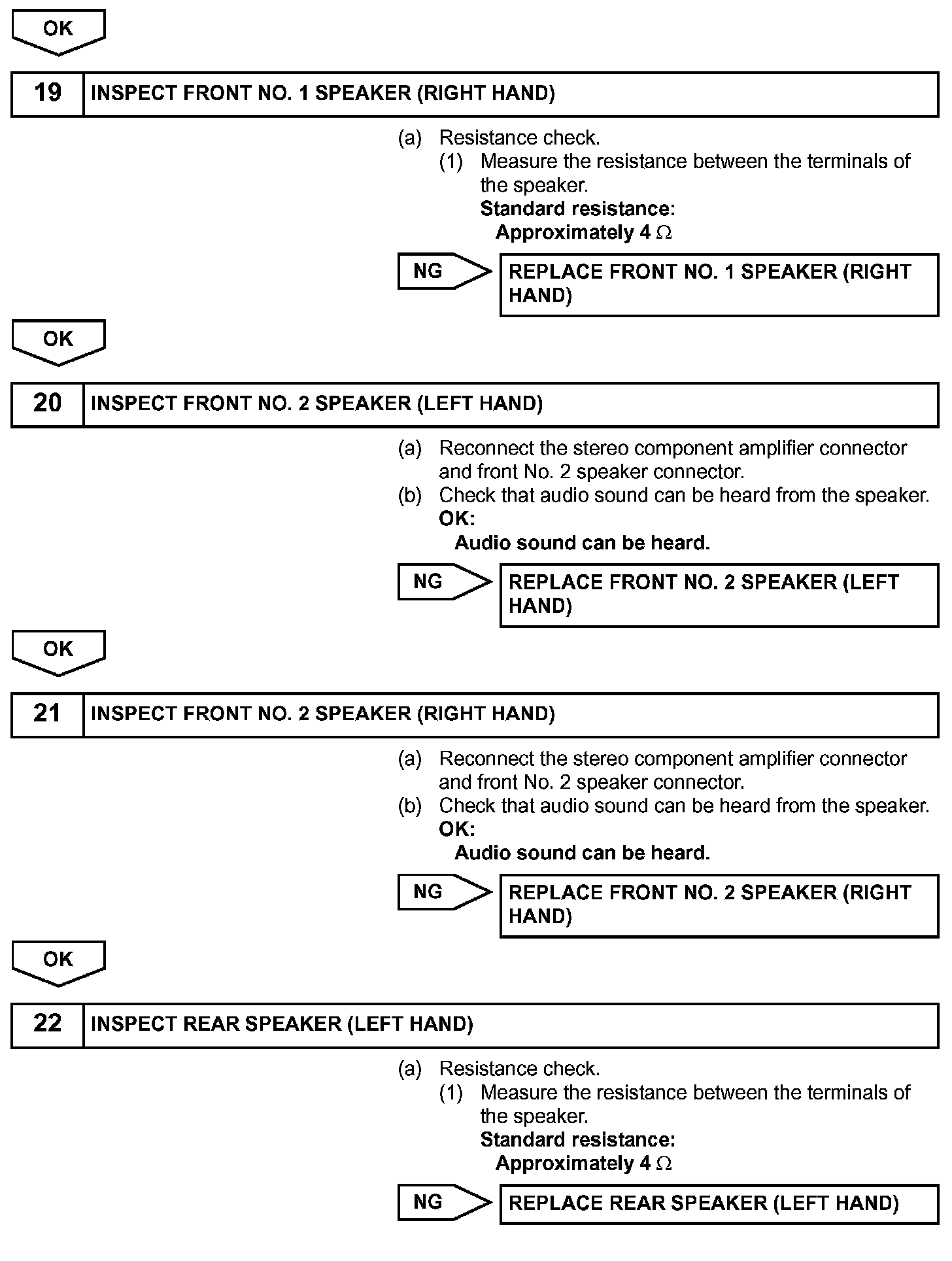 OK

19 INSPECT FRONT NO. 1 SPEAKER (RIGHT HAND)

(a) Resistance check.
(1) Measure the resistance between the terminals of the speaker.
Standard resistance:
Approximately 4 $\Omega$

NG REPLACE FRONT NO. 1 SPEAKER (RIGHT HAND)

OK

20 INSPECT FRONT NO. 2 SPEAKER (LEFT HAND)

(a) Reconnect the stereo component amplifier connector and front No. 2 speaker connector.
(b) Check that audio sound can be heard from the speaker.
OK:
Audio sound can be heard.

NG REPLACE FRONT NO. 2 SPEAKER (LEFT HAND)

OK

21 INSPECT FRONT NO. 2 SPEAKER (RIGHT HAND)

(a) Reconnect the stereo component amplifier connector and front No. 2 speaker connector.
(b) Check that audio sound can be heard from the speaker.
OK:
Audio sound can be heard.

NG REPLACE FRONT NO. 2 SPEAKER (RIGHT HAND)

OK

22 INSPECT REAR SPEAKER (LEFT HAND)

(a) Resistance check.
(1) Measure the resistance between the terminals of the speaker.
Standard resistance:
Approximately 4 $\Omega$

NG REPLACE REAR SPEAKER (LEFT HAND)